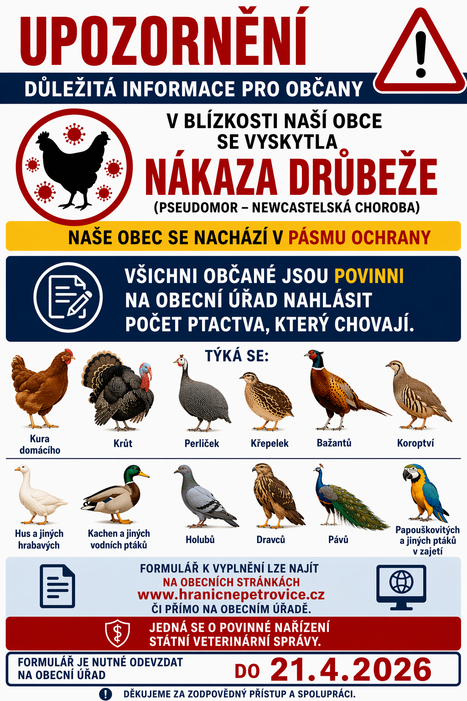 UPOZORNĚNÍ

DŮLEŽITÁ INFORMACE PRO OBČANY

V BLÍZKOSTI NAŠÍ OBCE SE VYSKYTLA

NÁKAZA DRŮBEŽE

(PSEUDOMOR – NEWCASTELSKÁ CHOROBA)

NAŠE OBEC SE NACHÁZÍ V PÁSMU OCHRANY

VŠICHNI OBČANÉ JSOU POVINNI NA OBECNÍ ÚŘAD NAHLÁSIT POČET PTACTVA, KTERÝ CHOVAJÍ.

TÝKÁ SE:

Kura domácího

Krůt

Perliček

Křepelek

Bažantů

Koroptví

Hus a jiných hrabavých

Kachen a jiných vodních ptáků

Holubů

Dravců

Pávů

Papouškovitých a jiných ptáků v zajetí

FORMULÁŘ K VYPLNĚNÍ LZE NAJÍT NA OBECNÍCH STRÁNKÁCH www.hranicnepetrovice.cz ČI PŘÍMO NA OBECNÍM ÚŘADĚ.

JEDNÁ SE O POVINNÉ NAŘÍZENÍ STÁTNÍ VETERINÁRNÍ SPRÁVY.

FORMULÁŘ JE NUTNÉ ODEVZDAT NA OBECNÍ ÚŘAD DO 21.4.2026

DĚKUJEME ZA ZODPOVĚDNÝ PŘÍSTUP A SPOLUPRÁCI.